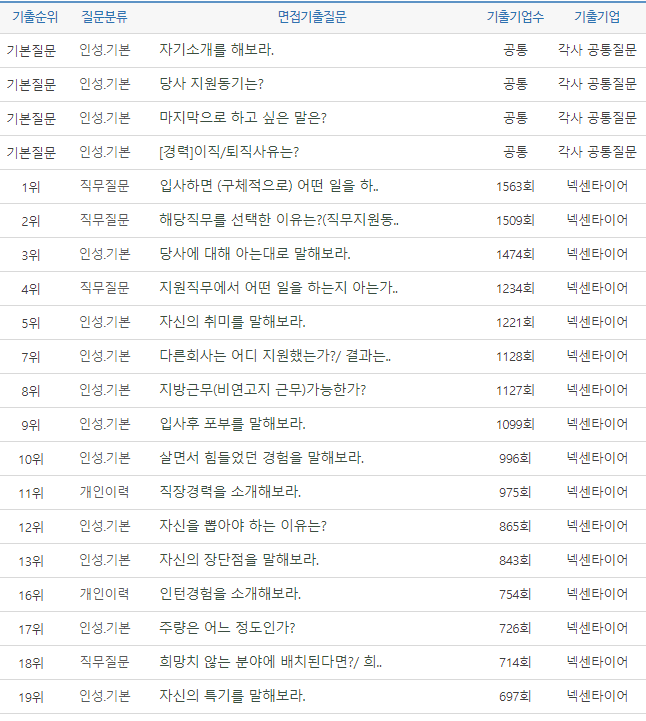 | 기출순위 | 질문분류 | 면접기출질문 | 기출기업수 | 기출기업 |
|---|---|---|---|---|
| 기본질문 | 인성.기본 | 자기소개를 해보라. | 공통 | 각사 공통질문 |
| 기본질문 | 인성.기본 | 당사 지원동기는? | 공통 | 각사 공통질문 |
| 기본질문 | 인성.기본 | 마지막으로 하고 싶은 말은? | 공통 | 각사 공통질문 |
| 기본질문 | 인성.기본 | [경력]이직/퇴직사유는? | 공통 | 각사 공통질문 |
| 1위 | 직무질문 | 입사하면 (구체적으로) 어떤 일을 하.. | 1563회 | 넥센타이어 |
| 2위 | 직무질문 | 해당직무를 선택한 이유는?(직무지원동.. | 1509회 | 넥센타이어 |
| 3위 | 인성.기본 | 당사에 대해 아는대로 말해보라. | 1474회 | 넥센타이어 |
| 4위 | 직무질문 | 지원직무에서 어떤 일을 하는지 아는가.. | 1234회 | 넥센타이어 |
| 5위 | 인성.기본 | 자신의 취미를 말해보라. | 1221회 | 넥센타이어 |
| 7위 | 인성.기본 | 다른회사는 어디 지원했는가?/ 결과는.. | 1128회 | 넥센타이어 |
| 8위 | 인성.기본 | 지방근무(비연고지 근무)가능한가? | 1127회 | 넥센타이어 |
| 9위 | 인성.기본 | 입사후 포부를 말해보라. | 1099회 | 넥센타이어 |
| 10위 | 인성.기본 | 살면서 힘들었던 경험을 말해보라. | 996회 | 넥센타이어 |
| 11위 | 개인이력 | 직장경력을 소개해보라. | 975회 | 넥센타이어 |
| 12위 | 인성.기본 | 자신을 뽑아야 하는 이유는? | 865회 | 넥센타이어 |
| 13위 | 인성.기본 | 자신의 장단점을 말해보라. | 843회 | 넥센타이어 |
| 16위 | 개인이력 | 인턴경험을 소개해보라. | 754회 | 넥센타이어 |
| 17위 | 인성.기본 | 주량은 어느 정도인가? | 726회 | 넥센타이어 |
| 18위 | 직무질문 | 희망치 않는 분야에 배치된다면?/ 희.. | 714회 | 넥센타이어 |
| 19위 | 인성.기본 | 자신의 특기를 말해보라. | 697회 | 넥센타이어 |